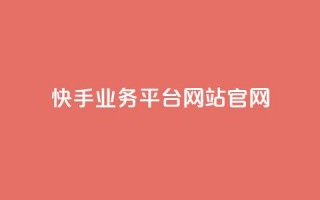 快手业务平台网站官网